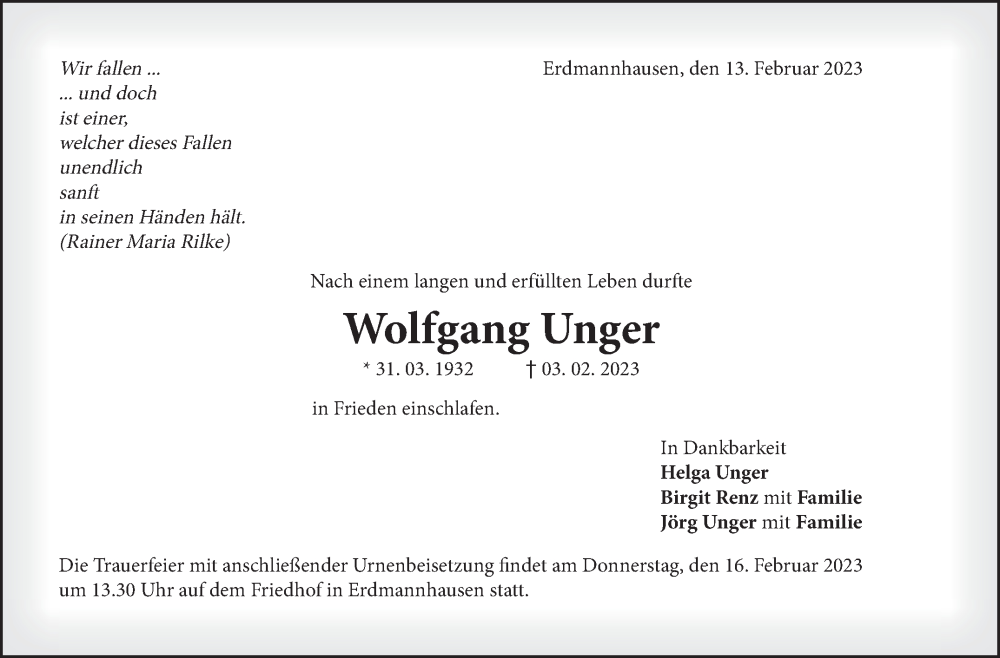 Wir fallen ...
... und doch
ist einer,
welcher dieses Fallen
unendlich
sanft
in seinen Händen hält.
(Rainer Maria Rilke)

Erdmannhausen, den 13. Februar 2023

Nach einem langen und erfüllten Leben durfte

Wolfgang Unger

* 31. 03. 1932 † 03. 02. 2023

in Frieden einschlafen.

In Dankbarkeit
Helga Unger
Birgit Renz mit Familie
Jörg Unger mit Familie

Die Trauerfeier mit anschließender Urnenbeisetzung findet am Donnerstag, den 16. Februar 2023 um 13.30 Uhr auf dem Friedhof in Erdmannhausen statt.